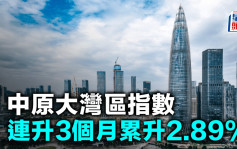 中原大灣區指數
連升3個月累升2.89%